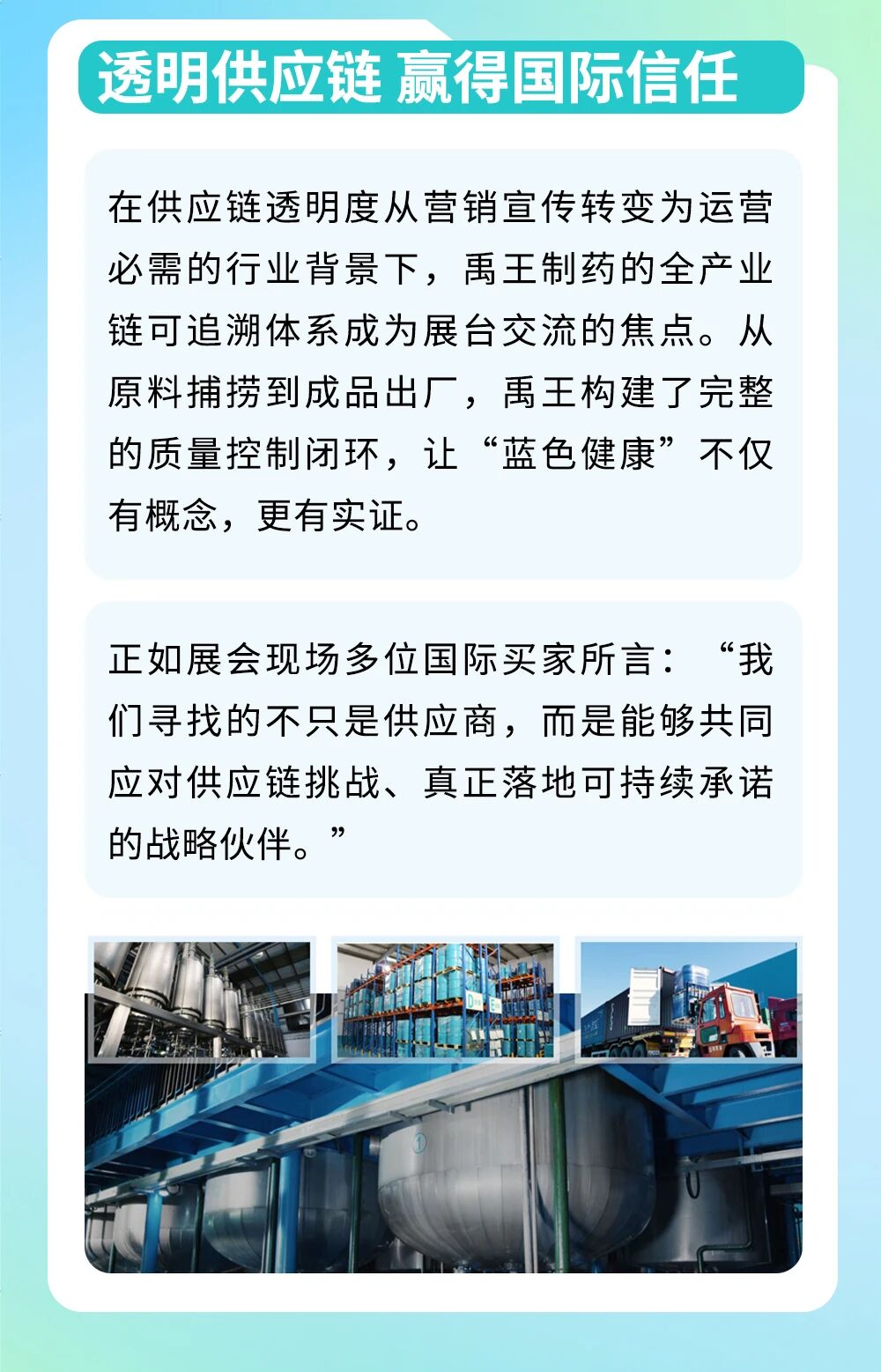 透明供应链 赢得国际信任

在供应链透明度从营销宣传转变为运营必需的行业背景下，禹王制药的全产业链可追溯体系成为展台交流的焦点。从原料捕捞到成品出厂，禹王构建了完整的质量控制闭环，让“蓝色健康”不仅有概念，更有实证。

正如展会现场多位国际买家所言：“我们寻找的不只是供应商，而是能够共同应对供应链挑战、真正落地可持续承诺的战略伙伴。”